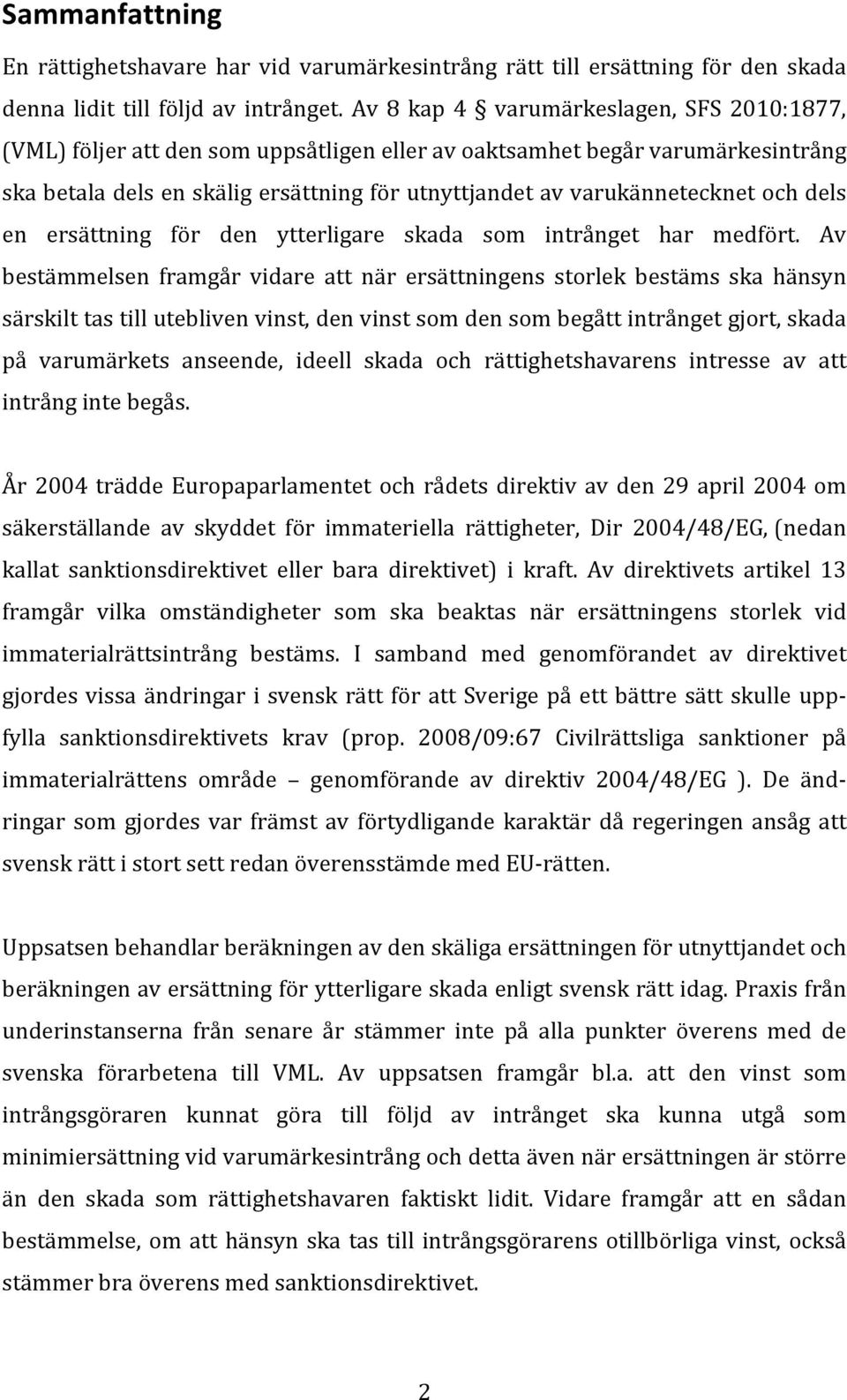 Sammanfattning

En rättighetshavare har vid varumärkesintrång rätt till ersättning för den skada denna lidit till följd av intrånget. Av 8 kap 4 § varumärkeslagen, SFS 2010:1877, (VML) följer att den som uppsåtligen eller av oaktsamhet begår varumärkesintrång ska betala dels en skälig ersättning för utnyttjandet av varukännetecknet och dels en ersättning för den ytterligare skada som intrånget har medfört. Av bestämmelsen framgår vidare att när ersättningens storlek bestäms ska hänsyn särskilt tas till utebliven vinst, den vinst som den som begått intrånget gjort, skada på varumärkets anseende, ideell skada och rättighetshavarens intresse av att intrång inte begås.

År 2004 trädde Europaparlamentet och rådets direktiv av den 29 april 2004 om säkerställande av skyddet för immateriella rättigheter, Dir 2004/48/EG, (nedan kallat sanktionsdirektivet eller bara direktivet) i kraft. Av direktivets artikel 13 framgår vilka omständigheter som ska beaktas när ersättningens storlek vid immaterialrättsintrång bestäms. I samband med genomförandet av direktivet gjordes vissa ändringar i svensk rätt för att Sverige på ett bättre sätt skulle uppfylla sanktionsdirektivets krav (prop. 2008/09:67 Civilrättsliga sanktioner på immaterialrättens område – genomförande av direktiv 2004/48/EG ). De ändringar som gjordes var främst av förtydligande karaktär då regeringen ansåg att svensk rätt i stort sett redan överensstämde med EU-rätten.

Uppsatsen behandlar beräkningen av den skäliga ersättningen för utnyttjandet och beräkningen av ersättning för ytterligare skada enligt svensk rätt idag. Praxis från underinstanserna från senare år stämmer inte på alla punkter överens med de svenska förarbetena till VML. Av uppsatsen framgår bl.a. att den vinst som intrångsgöraren kunnat göra till följd av intrånget ska kunna utgå som minimiersättning vid varumärkesintrång och detta även när ersättningen är större än den skada som rättighetshavaren faktiskt lidit. Vidare framgår att en sådan bestämmelse, om att hänsyn ska tas till intrångsgörarens otillbörliga vinst, också stämmer bra överens med sanktionsdirektivet.

2